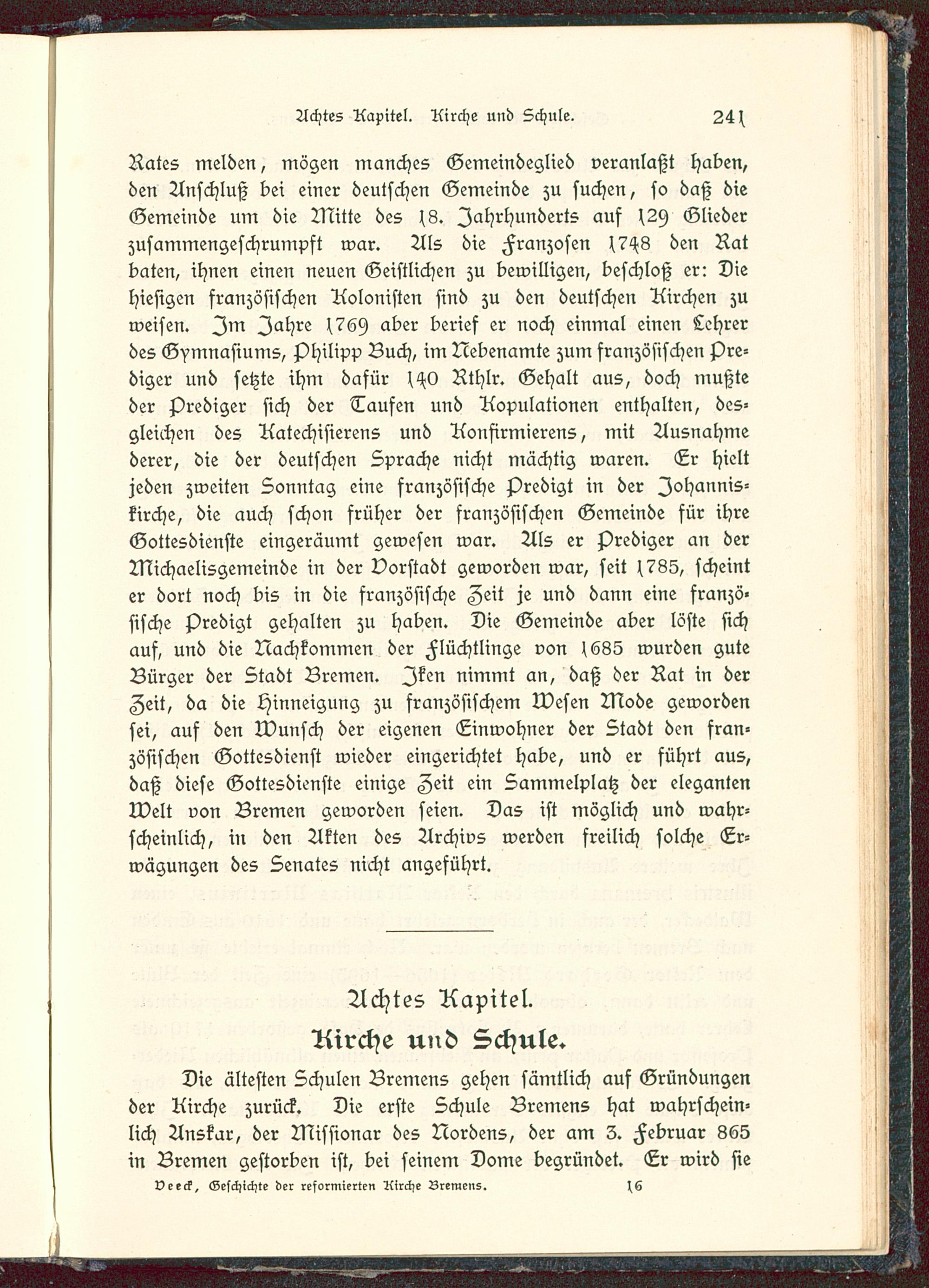 Achtes Kapitel. Kirche und Schule. 241

Rates melden, mögen manches Gemeindeglied veranlaßt haben, den Anschluß bei einer deutschen Gemeinde zu suchen, so daß die Gemeinde um die Mitte des 18. Jahrhunderts auf 129 Glieder zusammengeschrumpft war. Als die Franzosen 1748 den Rat baten, ihnen einen neuen Geistlichen zu bewilligen, beschloß er: Die hiesigen französischen Kolonisten sind zu den deutschen Kirchen zu weisen. Im Jahre 1769 aber berief er noch einmal einen Lehrer des Gymnasiums, Philipp Buch, im Nebenamte zum französischen Prediger und setzte ihm dafür 140 Rthlr. Gehalt aus, doch mußte der Prediger sich der Taufen und Kopulationen enthalten, desgleichen des Katechisierens und Konfirmierens, mit Ausnahme derer, die der deutschen Sprache nicht mächtig waren. Er hielt jeden zweiten Sonntag eine französische Predigt in der Johanniskirche, die auch schon früher der französischen Gemeinde für ihre Gottesdienste eingeräumt gewesen war. Als er Prediger an der Michaelisgemeinde in der Vorstadt geworden war, seit 1785, scheint er dort noch bis in die französische Zeit je und dann eine französische Predigt gehalten zu haben. Die Gemeinde aber löste sich auf, und die Nachkommen der Flüchtlinge von 1685 wurden gute Bürger der Stadt Bremen. Iken nimmt an, daß der Rat in der Zeit, da die Hinneigung zu französischem Wesen Mode geworden sei, auf den Wunsch der eigenen Einwohner der Stadt den französischen Gottesdienst wieder eingerichtet habe, und er führt aus, daß diese Gottesdienste einige Zeit ein Sammelplatz der eleganten Welt von Bremen geworden seien. Das ist möglich und wahrscheinlich, in den Akten des Archivs werden freilich solche Erwägungen des Senates nicht angeführt.

Achtes Kapitel.

Kirche und Schule.

Die ältesten Schulen Bremens gehen sämtlich auf Gründungen der Kirche zurück. Die erste Schule Bremens hat wahrscheinlich Anskar, der Missionar des Nordens, der am 3. Februar 865 in Bremen gestorben ist, bei seinem Dome begründet. Er wird sie

Veeck, Geschichte der reformierten Kirche Bremens. 16